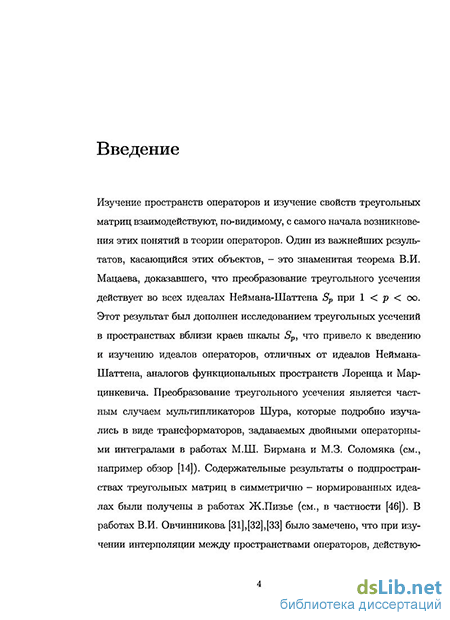 Введение

Изучение пространств операторов и изучение свойств треугольных матриц взаимодействуют, по-видимому, с самого начала возникновения этих понятий в теории операторов. Один из важнейших результатов, касающийся этих объектов, – это знаменитая теорема В.И. Мацаева, доказавшего, что преобразование треугольного усечения действует во всех идеалах Неймана-Шаттена $S_p$ при $1 < p < \infty$. Этот результат был дополнен исследованием треугольных усечений в пространствах вблизи краев шкалы $S_p$, что привело к введению и изучению идеалов операторов, отличных от идеалов Неймана-Шаттена, аналогов функциональных пространств Лоренца и Марцинкевича. Преобразование треугольного усечения является частным случаем мультипликаторов Шура, которые подробно изучались в виде трансформаторов, задаваемых двойными операторными интегралами в работах М.Ш. Бирмана и М.З. Соломяка (см., например обзор [14]). Содержательные результаты о подпространствах треугольных матриц в симметрично – нормированных идеалах были получены в работах Ж.Пизье (см., в частности [46]). В работах В.И. Овчинникова [31],[32],[33] было замечено, что при изучении интерполяции между пространствами операторов, действую-

4

dsLib.net
библиотека диссертаций